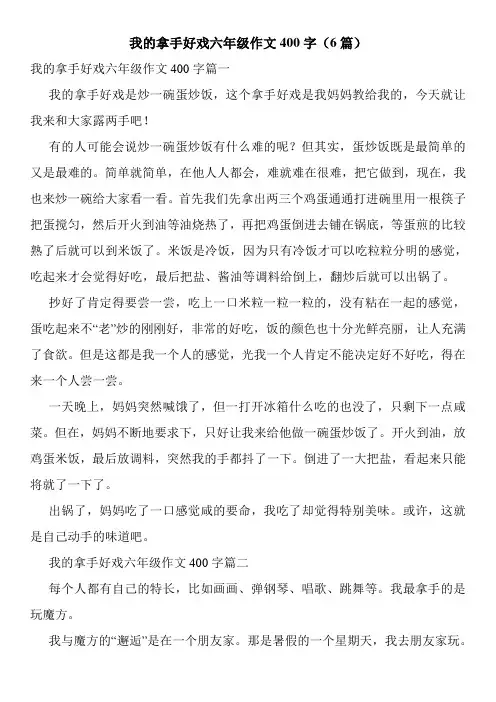 我的拿手好戏六年级作文 400 字（6 篇）

我的拿手好戏六年级作文 400 字篇一

我的拿手好戏是炒一碗蛋炒饭，这个拿手好戏是我妈妈教给我的，今天就让我来和大家露两手吧！

有的人可能会说炒一碗蛋炒饭有什么难的呢？但其实，蛋炒饭既是最简单的又是最难的。简单就简单，在他人人都会，难就难在很难，把它做到，现在，我也来炒一碗给大家看一看。首先我们先拿出两三个鸡蛋通通打进碗里用一根筷子把蛋搅匀，然后开火到油等油烧热了，再把鸡蛋倒进去铺在锅底，等蛋煎的比较熟了后就可以到米饭了。米饭是冷饭，因为只有冷饭才可以吃粒粒分明的感觉，吃起来才会觉得好吃，最后把盐、酱油等调料给倒上，翻炒后就可以出锅了。

抄好了肯定得要尝一尝，吃上一口米粒一粒一粒的，没有粘在一起的感觉，蛋吃起来不“老”炒的刚刚好，非常的好吃，饭的颜色也十分光鲜亮丽，让人充满了食欲。但是这都是我一个人的感觉，光我一个人肯定不能决定好不好吃，得在来一个人尝一尝。

一天晚上，妈妈突然喊饿了，但一打开冰箱什么吃的也没了，只剩下一点咸菜。但在，妈妈不断地要求下，只好让我来给他做一碗蛋炒饭了。开火到油，放鸡蛋米饭，最后放调料，突然我的手都抖了一下。倒进了一大把盐，看起来只能将就了一下了。

出锅了，妈妈吃了一口感觉咸的要命，我吃了却觉得特别美味。或许，这就是自己动手的味道吧。

我的拿手好戏六年级作文 400 字篇二

每个人都有自己的特长，比如画画、弹钢琴、唱歌、跳舞等。我最拿手的是玩魔方。

我与魔方的“邂逅”是在一个朋友家。那是暑假的一个星期天，我去朋友家玩。